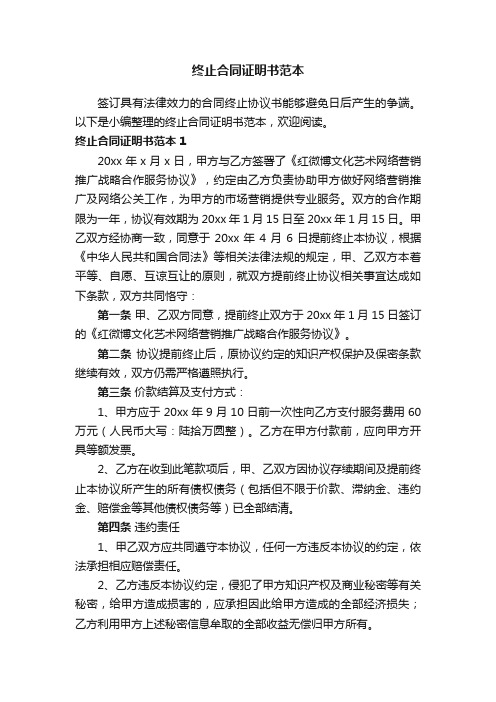 终止合同证明书范本

签订具有法律效力的合同终止协议书能够避免日后产生的争端。以下是小编整理的终止合同证明书范本，欢迎阅读。

终止合同证明书范本 1

20xx 年 x 月 x 日，甲方与乙方签署了《红微博文化艺术网络营销推广战略合作服务协议》，约定由乙方负责协助甲方做好网络营销推广及网络公关工作，为甲方的市场营销提供专业服务。双方的合作期限为一年，协议有效期为 20xx 年 1 月 15 日至 20xx 年 1 月 15 日。甲乙双方经协商一致，同意于 20xx 年 4 月 6 日提前终止本协议，根据《中华人民共和国合同法》等相关法律法规的规定，甲、乙双方本着平等、自愿、互谅互让的原则，就双方提前终止协议相关事宜达成如下条款，双方共同恪守：

第一条 甲、乙双方同意，提前终止双方于 20xx 年 1 月 15 日签订的《红微博文化艺术网络营销推广战略合作服务协议》。

第二条 协议提前终止后，原协议约定的知识产权保护及保密条款继续有效，双方仍需严格遵照执行。

第三条 价款结算及支付方式：

1、甲方应于 20xx 年 9 月 10 日前一次性向乙方支付服务费用 60 万元（人民币大写：陆拾万圆整）。乙方在甲方付款前，应向甲方开具等额发票。

2、乙方在收到此笔款项后，甲、乙双方因协议存续期间及提前终止本协议所产生的所有债权债务（包括但不限于价款、滞纳金、违约金、赔偿金等其他债权债务等）已全部结清。

第四条 违约责任

1、甲乙双方应共同遵守本协议，任何一方违反本协议的约定，依法承担相应赔偿责任。

2、乙方违反本协议约定，侵犯了甲方知识产权及商业秘密等有关秘密，给甲方造成损害的，应承担因此给甲方造成的全部经济损失；乙方利用甲方上述秘密信息牟取的全部收益无偿归甲方所有。